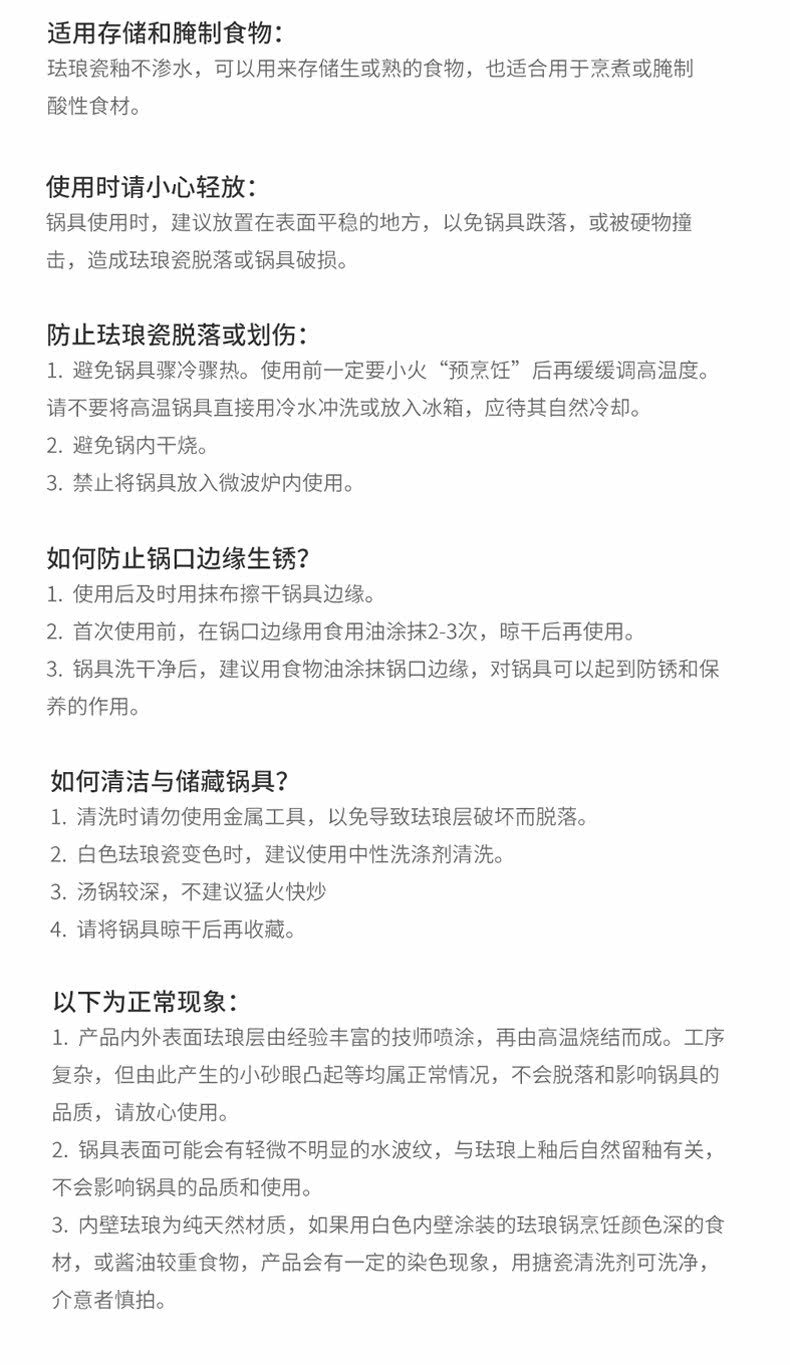 适用存储和腌制食物：
珐琅瓷釉不渗水，可以用来存储生或熟的食物，也适合用于烹煮或腌制酸性食材。

使用时请小心轻放：
锅具使用时，建议放置在表面平稳的地方，以免锅具跌落，或被硬物撞击，造成珐琅瓷脱落或锅具破损。

防止珐琅瓷脱落或划伤：
1. 避免锅具骤冷骤热。使用前一定要小火“预烹饪”后再缓缓调高温度。请不要将高温锅具直接用冷水冲洗或放入冰箱，应待其自然冷却。
2. 避免锅内干烧。
3. 禁止将锅具放入微波炉内使用。

如何防止锅口边缘生锈?
1. 使用后及时用抹布擦干锅具边缘。
2. 首次使用前，在锅口边缘用食用油涂抹2-3次，晾干后再使用。
3. 锅具洗干净后，建议用食物油涂抹锅口边缘，对锅具可以起到防锈和保养的作用。

如何清洁与储藏锅具?
1. 清洗时请勿使用金属工具，以免导致珐琅层破坏而脱落。
2. 白色珐琅瓷变色时，建议使用中性洗涤剂清洗。
3. 汤锅较深，不建议猛火快炒
4. 请将锅具晾干后再收藏。

以下为正常现象：
1. 产品内外表面珐琅层由经验丰富的技师喷涂，再由高温烧结而成。工序复杂，但由此产生的小砂眼凸起等均属正常情况，不会脱落和影响锅具的品质，请放心使用。
2. 锅具表面可能会有轻微不明显的水波纹，与珐琅上釉后自然留釉有关，不会影响锅具的品质和使用。
3. 内壁珐琅为纯天然材质，如果用白色内壁涂装的珐琅锅烹饪颜色深的食材，或酱油较重食物，产品会有一定的染色现象，用搪瓷清洗剂可洗净，介意者慎拍。